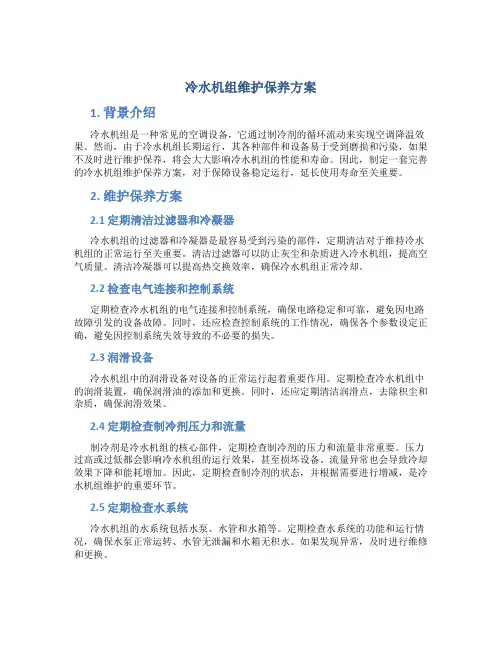 冷水机组维护保养方案

1. 背景介绍

冷水机组是一种常见的空调设备，它通过制冷剂的循环流动来实现空调降温效果。然而，由于冷水机组长期运行，其各种部件和设备易于受到磨损和污染，如果不及时进行维护保养，将会大大影响冷水机组的性能和寿命。因此，制定一套完善的冷水机组维护保养方案，对于保障设备稳定运行，延长使用寿命至关重要。

2. 维护保养方案

2.1 定期清洁过滤器和冷凝器

冷水机组的过滤器和冷凝器是最容易受到污染的部件，定期清洁对于维持冷水机组的正常运行至关重要。清洁过滤器可以防止灰尘和杂质进入冷水机组，提高空气质量。清洁冷凝器可以提高热交换效率，确保冷水机组正常冷却。

2.2 检查电气连接和控制系统

定期检查冷水机组的电气连接和控制系统，确保电路稳定和可靠，避免因电路故障引发的设备故障。同时，还应检查控制系统的工作情况，确保各个参数设定正确，避免因控制系统失效导致的不必要的损失。

2.3 润滑设备

冷水机组中的润滑设备对设备的正常运行起着重要作用。定期检查冷水机组中的润滑装置，确保润滑油的添加和更换。同时，还应定期清洁润滑点，去除积尘和杂质，确保润滑效果。

2.4 定期检查制冷剂压力和流量

制冷剂是冷水机组的核心部件，定期检查制冷剂的压力和流量非常重要。压力过高或过低都会影响冷水机组的运行效果，甚至损坏设备。流量异常也会导致冷却效果下降和能耗增加。因此，定期检查制冷剂的状态，并根据需要进行增减，是冷水机组维护的重要环节。

2.5 定期检查水系统

冷水机组的水系统包括水泵、水管和水箱等。定期检查水系统的功能和运行情况，确保水泵正常运转、水管无泄漏和水箱无积水。如果发现异常，及时进行维修和更换。